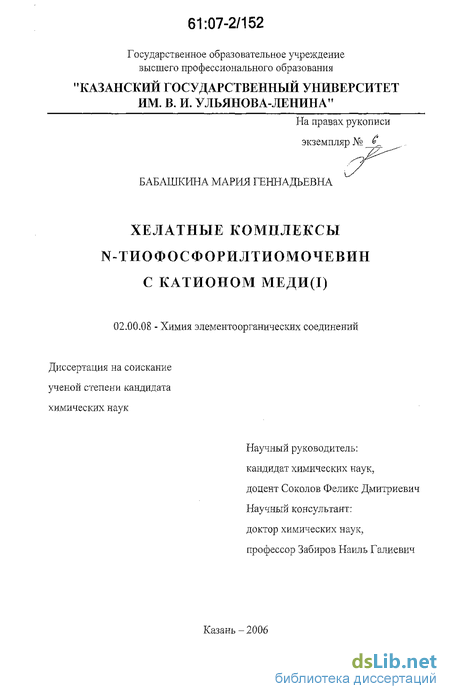 61:07-2/152

Государственное образовательное учреждение высшего профессионального образования
"КАЗАНСКИЙ ГОСУДАРСТВЕННЫЙ УНИВЕРСИТЕТ ИМ. В. И. УЛЬЯНОВА-ЛЕНИНА"

На правах рукописи

экземпляр № 6

БАБАШКИНА МАРИЯ ГЕННАДЬЕВНА

ХЕЛАТНЫЕ КОМПЛЕКСЫ N-ТИОФОСФОРИЛТИОМОЧЕВИН С КАТИОНОМ МЕДИ(I)

02.00.08 - Химия элементоорганических соединений

Диссертация на соискание ученой степени кандидата химических наук

Научный руководитель:
кандидат химических наук,
доцент Соколов Феликс Дмитриевич
Научный консультант:
доктор химических наук,
профессор Забиров Наиль Галиевич

Казань – 2006

dsLib.net
библиотека диссертаций